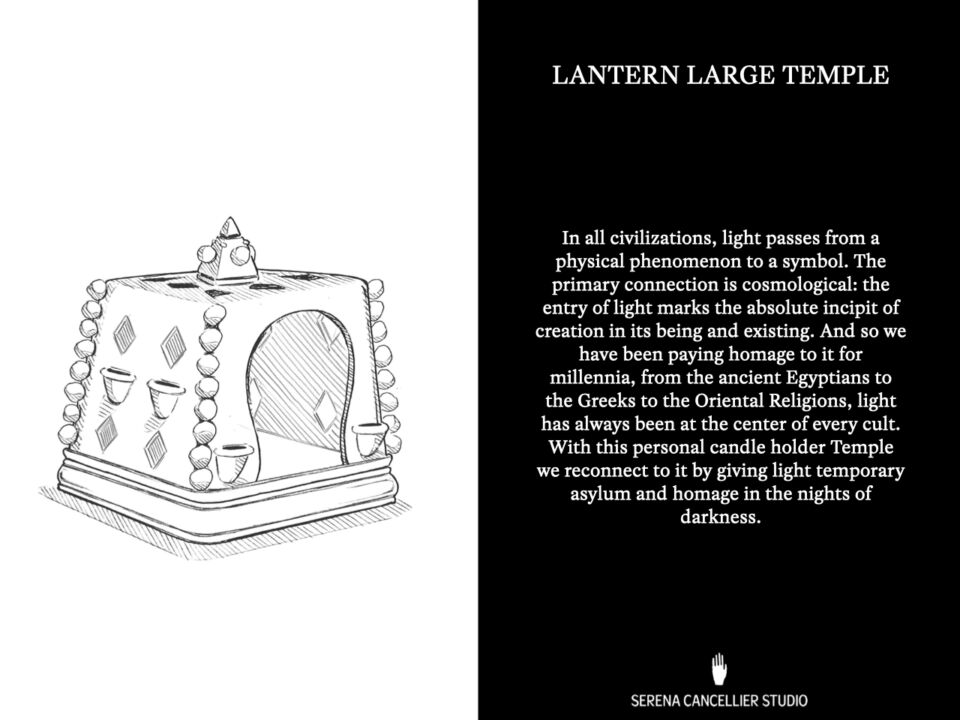 LANTERN LARGE TEMPLE

In all civilizations, light passes from a physical phenomenon to a symbol. The primary connection is cosmological: the entry of light marks the absolute incipit of creation in its being and existing. And so we have been paying homage to it for millennia, from the ancient Egyptians to the Greeks to the Oriental Religions, light has always been at the center of every cult. With this personal candle holder Temple we reconnect to it by giving light temporary asylum and homage in the nights of darkness.

SERENA CANCELLIER STUDIO